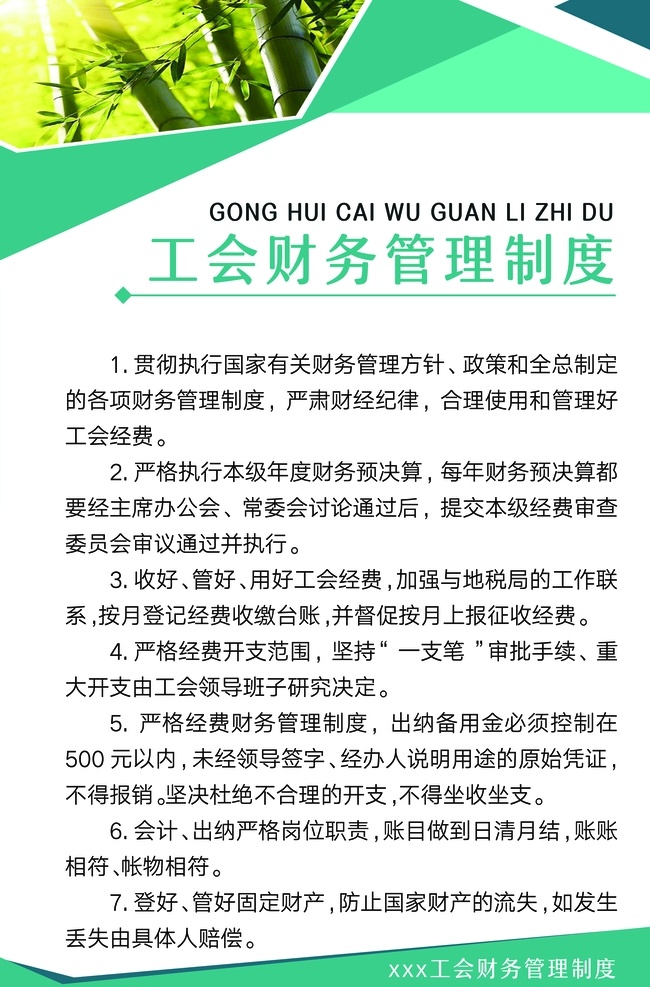 GONG HUI CAI WU GUAN LI ZHI DU

工会财务管理制度

1. 贯彻执行国家有关财务管理方针、政策和全总制定的各项财务管理制度，严肃财经纪律，合理使用和管理好工会经费。

2. 严格执行本级年度财务预决算，每年财务预决算都要经主席办公会、常委会讨论通过后，提交本级经费审查委员会审议通过并执行。

3. 收好、管好、用好工会经费，加强与地税局的工作联系，按月登记经费收缴台账，并督促按月上报征收经费。

4. 严格经费开支范围，坚持“ 一支笔 ”审批手续、重大开支由工会领导班子研究决定。

5. 严格经费财务管理制度，出纳备用金必须控制在500 元以内，未经领导签字、经办人说明用途的原始凭证，不得报销。坚决杜绝不合理的开支，不得坐收坐支。

6. 会计、出纳严格岗位职责，账目做到日清月结，账账相符、帐物相符。

7. 登好、管好固定财产，防止国家财产的流失，如发生丢失由具体人赔偿。

xxx工会财务管理制度